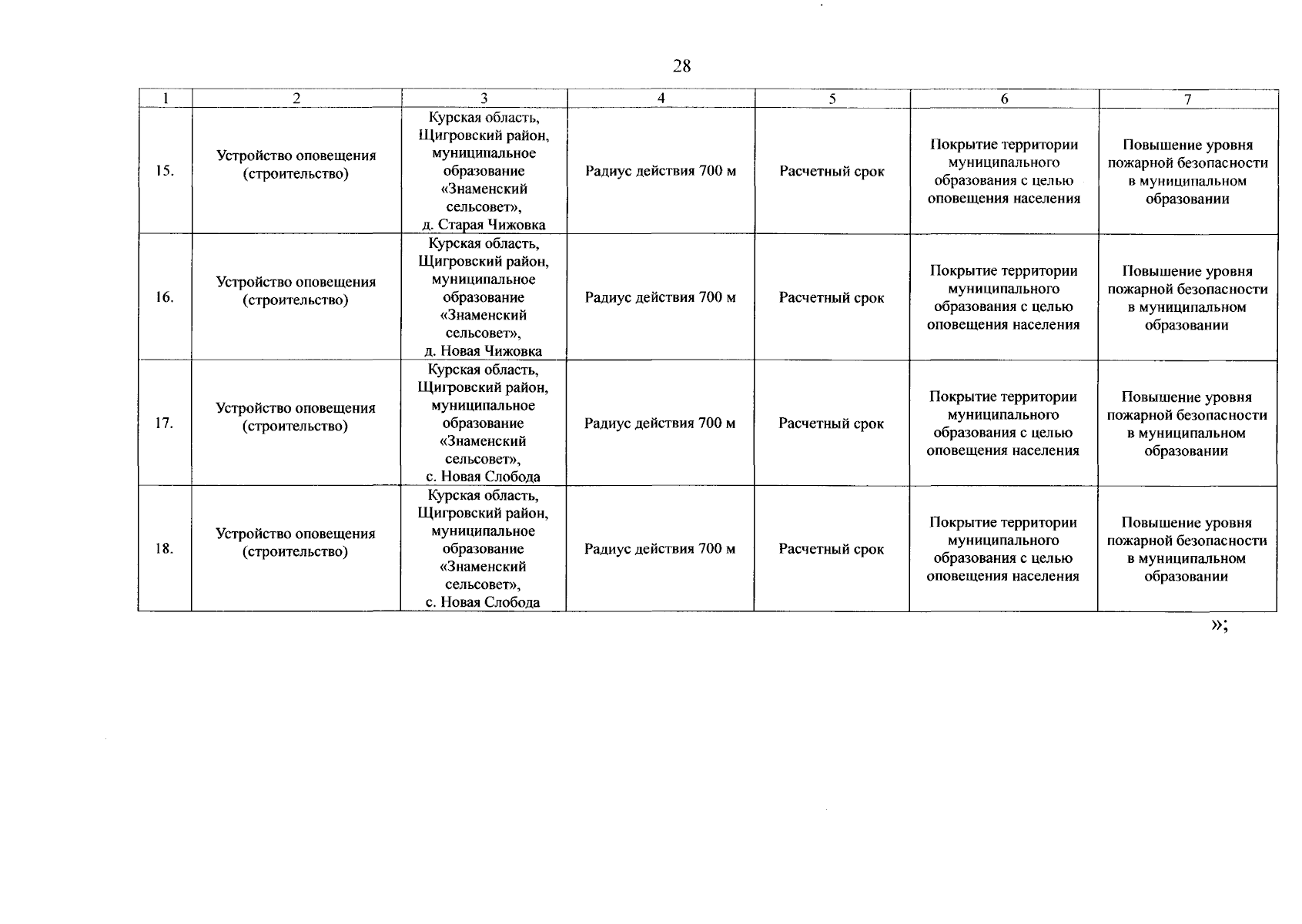 28

| 1 | 2 | 3 | 4 | 5 | 6 | 7 |
|---|---|---|---|---|---|---|
| 15. | Устройство оповещения (строительство) | Курская область, Щигровский район, муниципальное образование «Знаменский сельсовет», д. Старая Чижовка | Радиус действия 700 м | Расчетный срок | Покрытие территории муниципального образования с целью оповещения населения | Повышение уровня пожарной безопасности в муниципальном образовании |
| 16. | Устройство оповещения (строительство) | Курская область, Щигровский район, муниципальное образование «Знаменский сельсовет», д. Новая Чижовка | Радиус действия 700 м | Расчетный срок | Покрытие территории муниципального образования с целью оповещения населения | Повышение уровня пожарной безопасности в муниципальном образовании |
| 17. | Устройство оповещения (строительство) | Курская область, Щигровский район, муниципальное образование «Знаменский сельсовет», с. Новая Слобода | Радиус действия 700 м | Расчетный срок | Покрытие территории муниципального образования с целью оповещения населения | Повышение уровня пожарной безопасности в муниципальном образовании |
| 18. | Устройство оповещения (строительство) | Курская область, Щигровский район, муниципальное образование «Знаменский сельсовет», с. Новая Слобода | Радиус действия 700 м | Расчетный срок | Покрытие территории муниципального образования с целью оповещения населения | Повышение уровня пожарной безопасности в муниципальном образовании |

»;